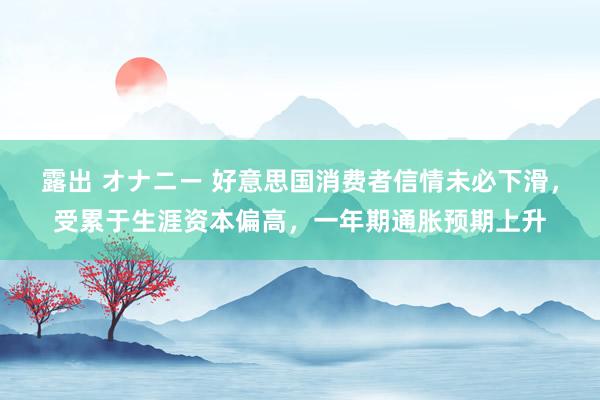 露出 オナニー 好意思国消费者信情未必下滑，受累于生涯资本偏高，一年期通胀预期上升